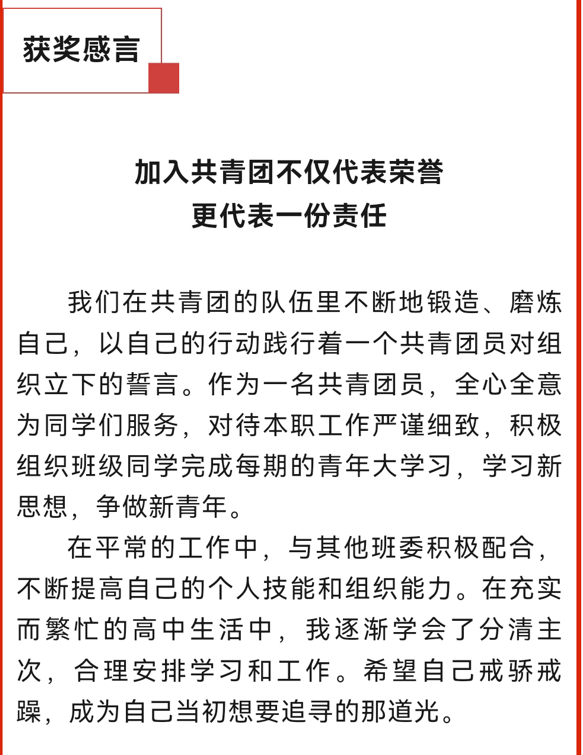 获奖感言

加入共青团不仅代表荣誉
更代表一份责任

我们在共青团的队伍里不断地锻造、磨炼自己，以自己的行动践行着一个共青团员对组织立下的誓言。作为一名共青团员，全心全意为同学们服务，对待本职工作严谨细致，积极组织班级同学完成每期的青年大学习，学习新思想，争做新青年。

在平常的工作中，与其他班委积极配合，不断提高自己的个人技能和组织能力。在充实而繁忙的高中生活中，我逐渐学会了分清主次，合理安排学习和工作。希望自己戒骄戒躁，成为自己当初想要追寻的那道光。